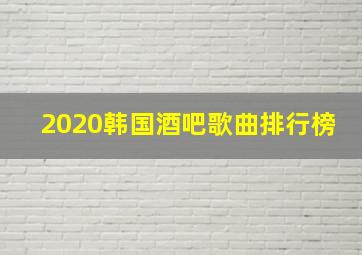 2020韩国酒吧歌曲排行榜